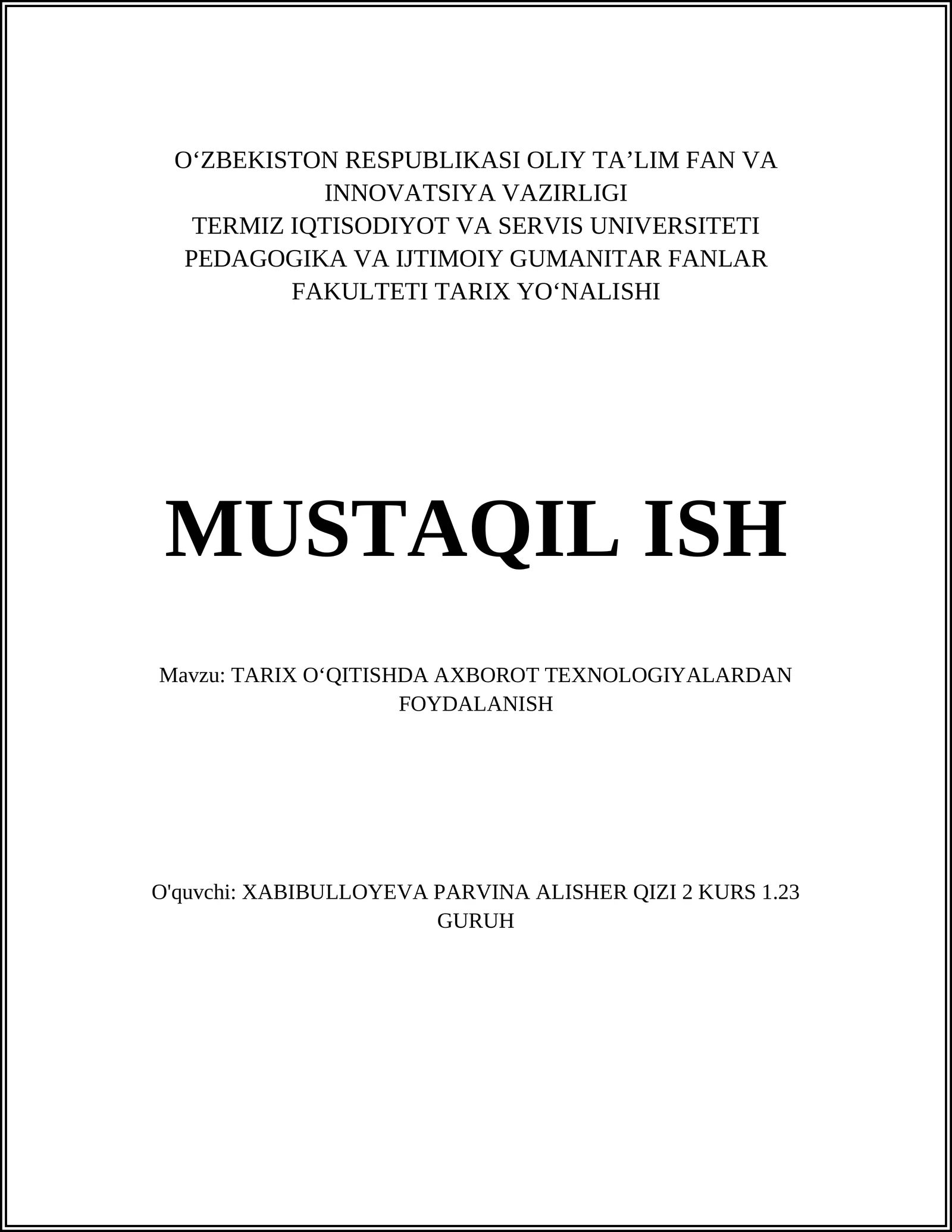 O‘ZBEKISTON RESPUBLIKASI OLIY TA’LIM FAN VA INNOVATSIYA VAZIRLIGI
TERMIZ IQTISODIYOT VA SERVIS UNIVERSITETI
PEDAGOGIKA VA IJTIMOIY GUMANITAR FANLAR FAKULTETI TARIX YO‘NALISHI

MUSTAQIL ISH

Mavzu: TARIX O‘QITISHDA AXBOROT TEXNOLOGIYALARDAN FOYDALANISH

O'quvchi: XABIBULLOYEVA PARVINA ALISHER QIZI 2 KURS 1.23 GURUH